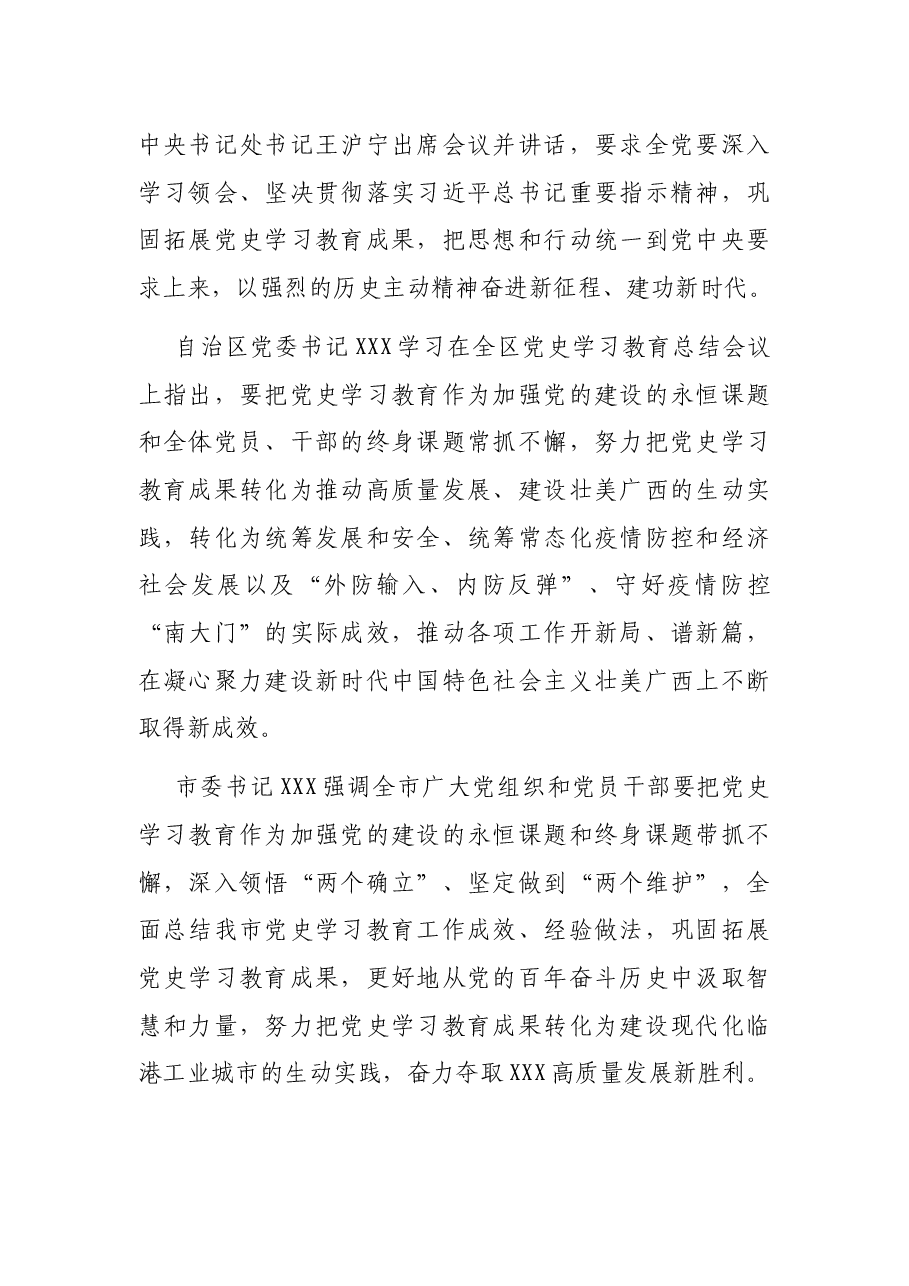 中央书记处书记王沪宁出席会议并讲话，要求全党要深入学习领会、坚决贯彻落实习近平总书记重要指示精神，巩固拓展党史学习教育成果，把思想和行动统一到党中央要求上来，以强烈的历史主动精神奋进新征程、建功新时代。

自治区党委书记XXX学习在全区党史学习教育总结会议上指出，要把党史学习教育作为加强党的建设的永恒课题和全体党员、干部的终身课题常抓不懈，努力把党史学习教育成果转化为推动高质量发展、建设壮美广西的生动实践，转化为统筹发展和安全、统筹常态化疫情防控和经济社会发展以及“外防输入、内防反弹”、守好疫情防控“南大门”的实际成效，推动各项工作开新局、谱新篇，在凝心聚力建设新时代中国特色社会主义壮美广西上不断取得新成效。

市委书记XXX强调全市广大党组织和党员干部要把党史学习教育作为加强党的建设的永恒课题和终身课题带抓不懈，深入领悟“两个确立”、坚定做到“两个维护”，全面总结我市党史学习教育工作成效、经验做法，巩固拓展党史学习教育成果，更好地从党的百年奋斗历史中汲取智慧和力量，努力把党史学习教育成果转化为建设现代化临港工业城市的生动实践，奋力夺取XXX高质量发展新胜利。